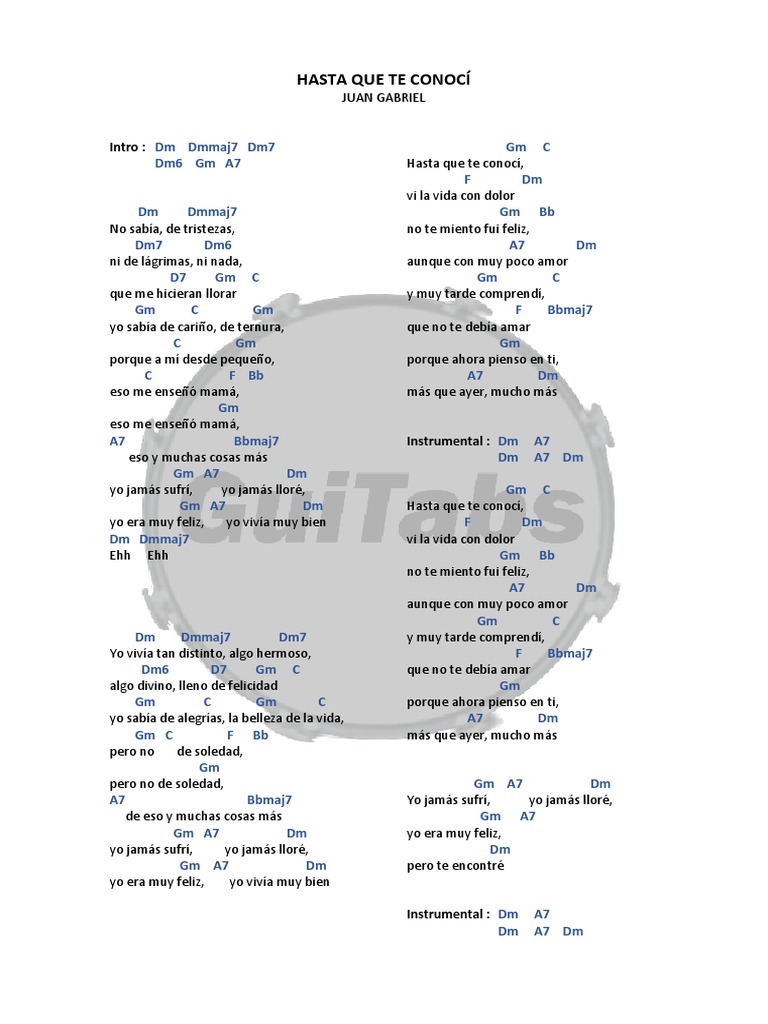 HASTA QUE TE CONOCÍ
JUAN GABRIEL

Intro : Dm Dmmaj7 Dm7
Dm6 Gm A7

Dm Dmmaj7
No sabía, de tristezas,
Dm7 Dm6
ni de lágrimas, ni nada,
D7 Gm C
que me hicieran llorar
Gm C Gm
yo sabía de cariño, de ternura,
C Gm
porque a mí desde pequeño,
C F Bb
eso me enseñó mamá,
Gm
eso me enseñó mamá,
A7 Bbmaj7
eso y muchas cosas más
Gm A7 Dm
yo jamás sufrí, yo jamás lloré,
Gm A7 Dm
yo era muy feliz, yo vivía muy bien
Dm Dmmaj7
Ehh Ehh

Dm Dmmaj7 Dm7
Yo vivía tan distinto, algo hermoso,
Dm6 D7 Gm C
algo divino, lleno de felicidad
Gm C Gm C
yo sabía de alegrías, la belleza de la vida,
Gm C F Bb
pero no de soledad,
Gm
pero no de soledad,
A7 Bbmaj7
de eso y muchas cosas más
Gm A7 Dm
yo jamás sufrí, yo jamás lloré,
Gm A7 Dm
yo era muy feliz, yo vivía muy bien

Gm C
Hasta que te conocí,
F Dm
vi la vida con dolor
Gm Bb
no te miento fui feliz,
A7 Dm
aunque con muy poco amor
Gm C
y muy tarde comprendí,
F Bbmaj7
que no te debía amar
Gm
porque ahora pienso en ti,
A7 Dm
más que ayer, mucho más

Instrumental : Dm A7
Dm A7 Dm

Gm C
Hasta que te conocí,
F Dm
vi la vida con dolor
Gm Bb
no te miento fui feliz,
A7 Dm
aunque con muy poco amor
Gm C
y muy tarde comprendí,
F Bbmaj7
que no te debía amar
Gm
porque ahora pienso en ti,
A7 Dm
más que ayer, mucho más

Gm A7 Dm
Yo jamás sufrí, yo jamás lloré,
Gm A7
yo era muy feliz,
Dm
pero te encontré

Instrumental : Dm A7
Dm A7 Dm

GuiTabs